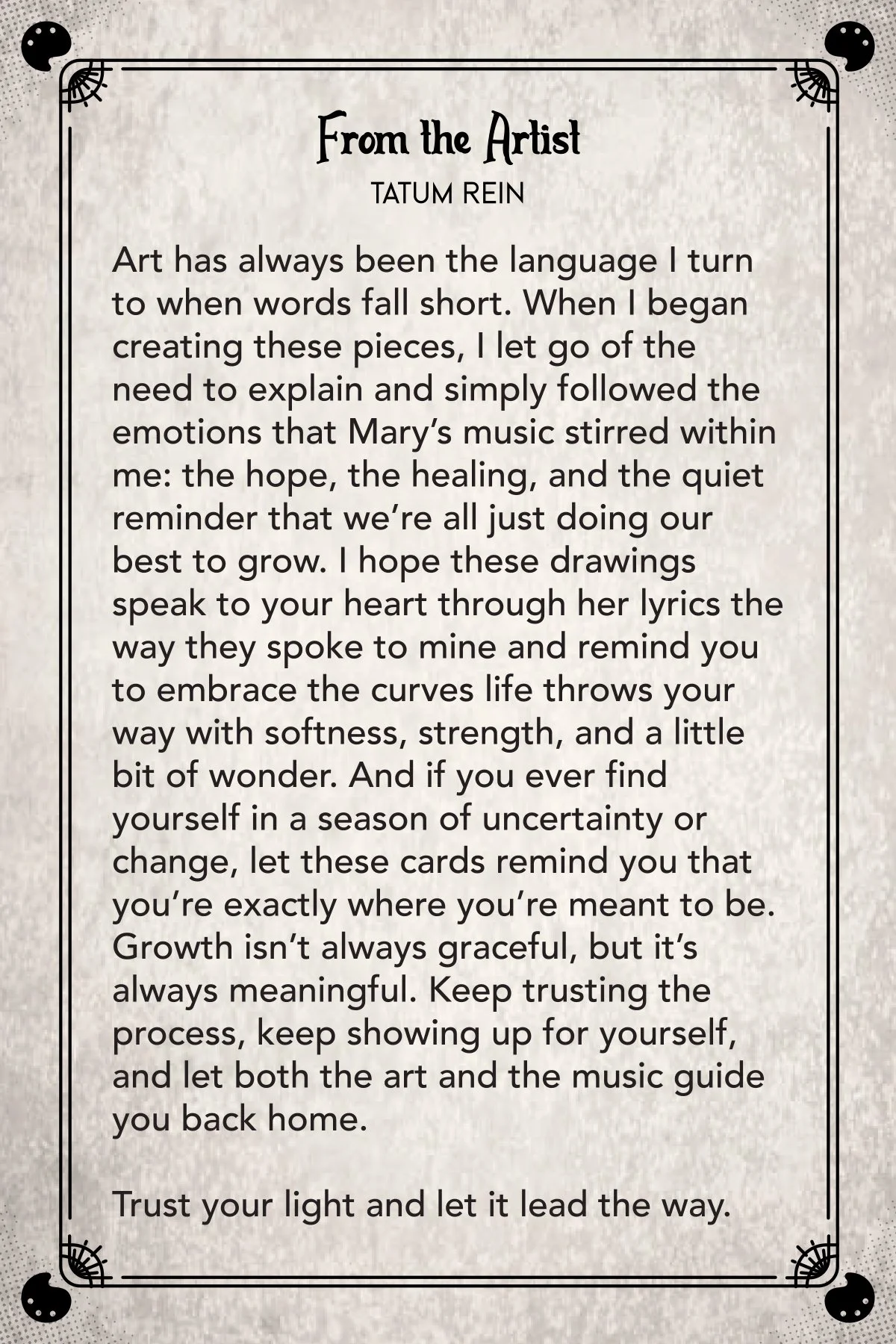 From the Artist
TATUM REIN

Art has always been the language I turn to when words fall short. When I began creating these pieces, I let go of the need to explain and simply followed the emotions that Mary's music stirred within me: the hope, the healing, and the quiet reminder that we're all just doing our best to grow. I hope these drawings speak to your heart through her lyrics the way they spoke to mine and remind you to embrace the curves life throws your way with softness, strength, and a little bit of wonder. And if you ever find yourself in a season of uncertainty or change, let these cards remind you that you're exactly where you're meant to be. Growth isn't always graceful, but it's always meaningful. Keep trusting the process, keep showing up for yourself, and let both the art and the music guide you back home.

Trust your light and let it lead the way.